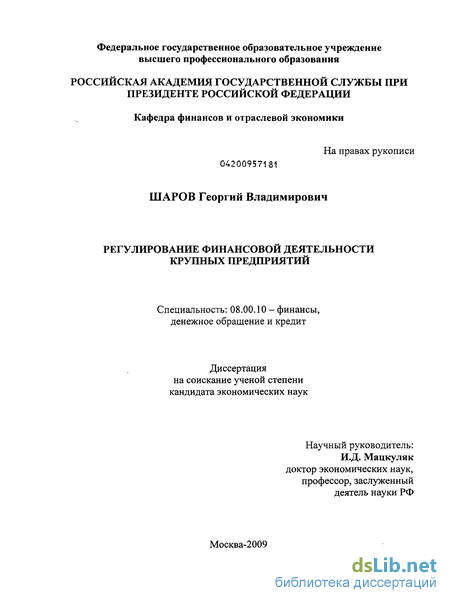 Федеральное государственное образовательное учреждение высшего профессионального образования

РОССИЙСКАЯ АКАДЕМИЯ ГОСУДАРСТВЕННОЙ СЛУЖБЫ ПРИ ПРЕЗИДЕНТЕ РОССИЙСКОЙ ФЕДЕРАЦИИ

Кафедра финансов и отраслевой экономики

На правах рукописи

04200957181

ШАРОВ Георгий Владимирович

РЕГУЛИРОВАНИЕ ФИНАНСОВОЙ ДЕЯТЕЛЬНОСТИ КРУПНЫХ ПРЕДПРИЯТИЙ

Специальность: 08.00.10 – финансы, денежное обращение и кредит

Диссертация на соискание ученой степени кандидата экономических наук

Научный руководитель:
И.Д. Мацкуляк
доктор экономических наук, профессор, заслуженный деятель науки РФ

Москва-2009

dsLib.net
библиотека диссертаций